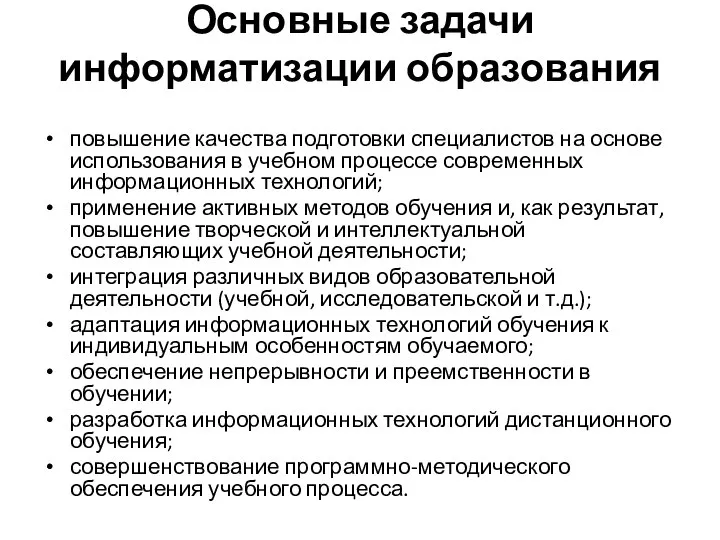 Основные задачи информатизации образования

• повышение качества подготовки специалистов на основе использования в учебном процессе современных информационных технологий;
• применение активных методов обучения и, как результат, повышение творческой и интеллектуальной составляющих учебной деятельности;
• интеграция различных видов образовательной деятельности (учебной, исследовательской и т.д.);
• адаптация информационных технологий обучения к индивидуальным особенностям обучаемого;
• обеспечение непрерывности и преемственности в обучении;
• разработка информационных технологий дистанционного обучения;
• совершенствование программно-методического обеспечения учебного процесса.